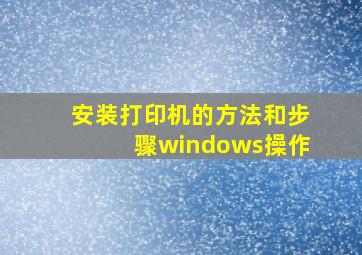 安装打印机的方法和步骤windows操作